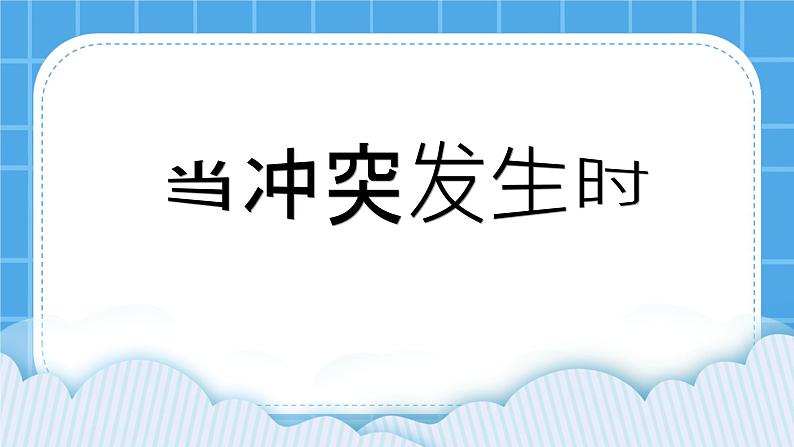 当冲突发生时